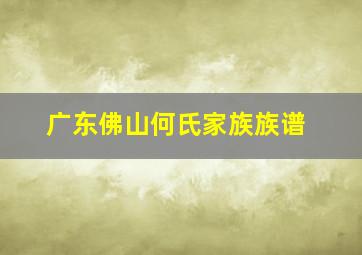 广东佛山何氏家族族谱